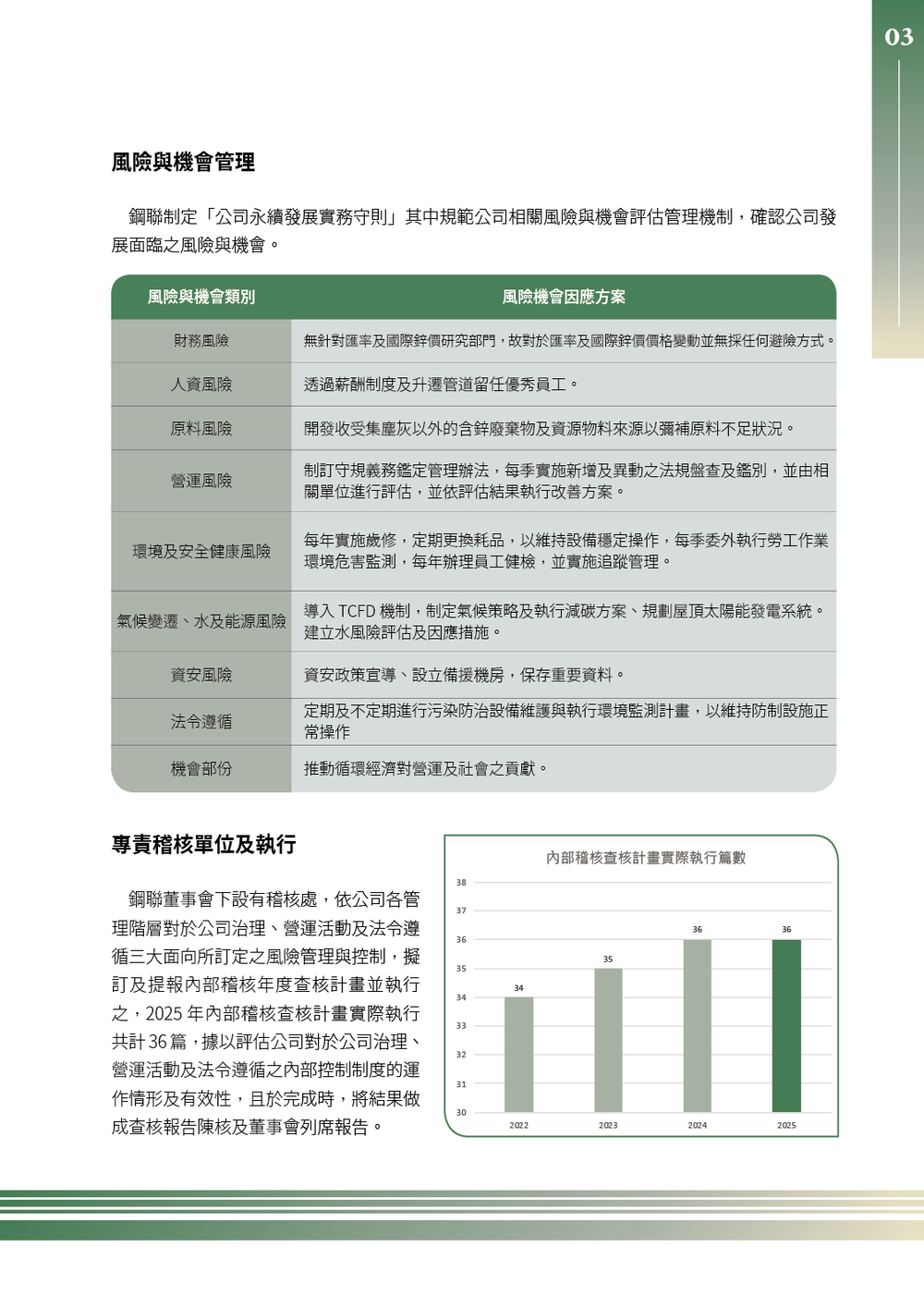 03

風險與機會管理

鋼聯制定「公司永續發展實務守則」其中規範公司相關風險與機會評估管理機制，確認公司發展面臨之風險與機會。

| 風險與機會類別 | 風險機會因應方案 |
|---|---|
| 財務風險 | 無針對匯率及國際鋅價研究部門，故對於匯率及國際鋅價價格變動並無採任何避險方式。 |
| 人資風險 | 透過薪酬制度及升遷管道留任優秀員工。 |
| 原料風險 | 開發收受集塵灰以外的含鋅廢棄物及資源物料來源以彌補原料不足狀況。 |
| 營運風險 | 制訂守規義務鑑定管理辦法，每季實施新增及異動之法規盤查及鑑別，並由相關單位進行評估，並依評估結果執行改善方案。 |
| 環境及安全健康風險 | 每年實施歲修，定期更換耗品，以維持設備穩定操作，每季委外執行勞工作業環境危害監測，每年辦理員工健檢，並實施追蹤管理。 |
| 氣候變遷、水及能源風險 | 導入 TCFD 機制，制定氣候策略及執行減碳方案、規劃屋頂太陽能發電系統。建立水風險評估及因應措施。 |
| 資安風險 | 資安政策宣導、設立備援機房，保存重要資料。 |
| 法令遵循 | 定期及不定期進行污染防治設備維護與執行環境監測計畫，以維持防制設施正常操作 |
| 機會部份 | 推動循環經濟對營運及社會之貢獻。 |

專責稽核單位及執行

鋼聯董事會下設有稽核處，依公司各管理階層對於公司治理、營運活動及法令遵循三大面向所訂定之風險管理與控制，擬訂及提報內部稽核年度查核計畫並執行之，2025 年內部稽核查核計畫實際執行共計 36 篇，據以評估公司對於公司治理、營運活動及法令遵循之內部控制制度的運作情形及有效性，且於完成時，將結果做成查核報告陳核及董事會列席報告。

內部稽核查核計畫實際執行篇數

38
37
36
35
34
33
32
31
30

34
35
36
36

2022
2023
2024
2025